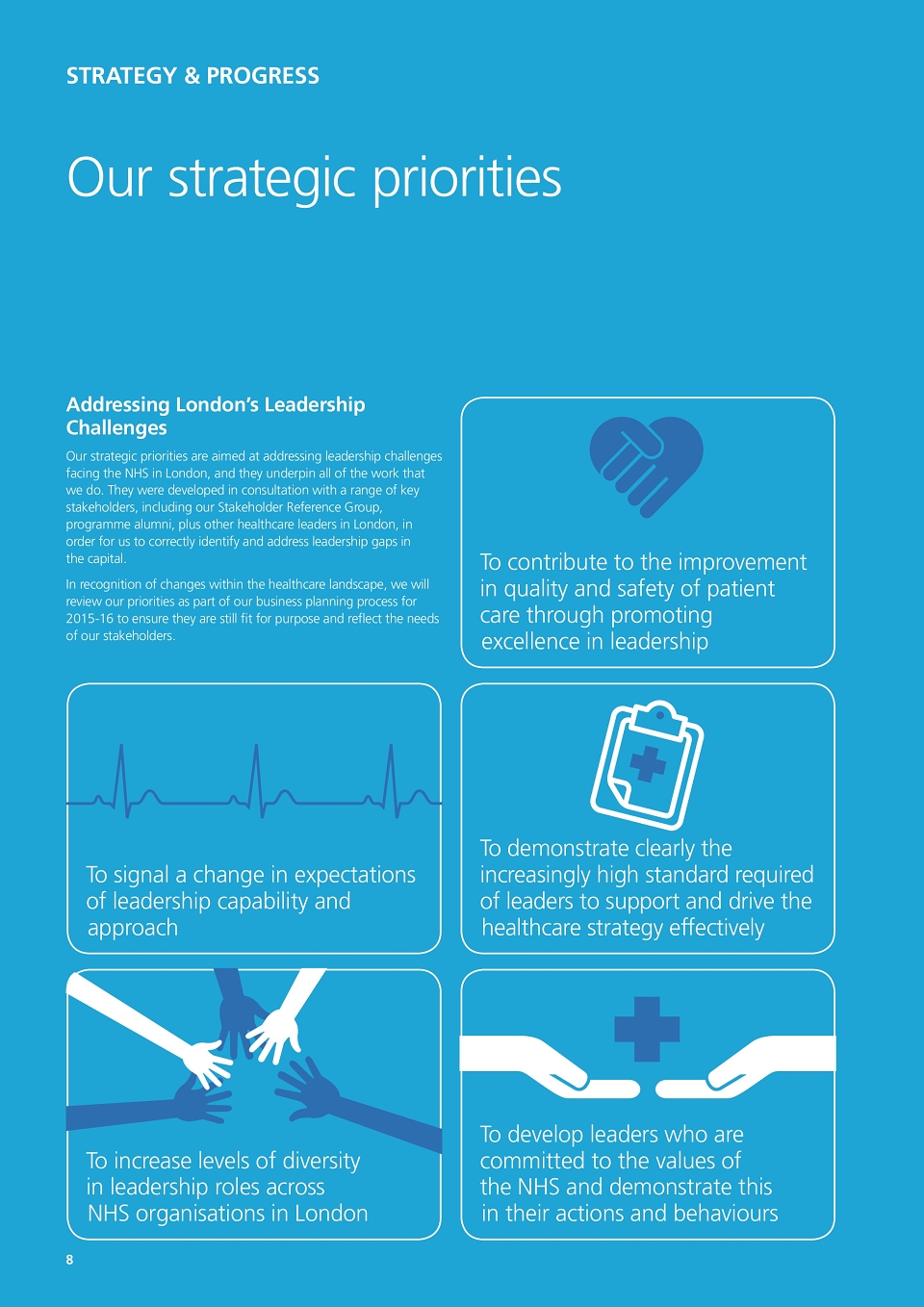 STRATEGY & PROGRESS

Our strategic priorities

Addressing London's Leadership Challenges

Our strategic priorities are aimed at addressing leadership challenges facing the NHS in London, and they underpin all of the work that we do. They were developed in consultation with a range of key stakeholders, including our Stakeholder Reference Group, programme alumni, plus other healthcare leaders in London, in order for us to correctly identify and address leadership gaps in the capital.

In recognition of changes within the healthcare landscape, we will review our priorities as part of our business planning process for 2015-16 to ensure they are still fit for purpose and reflect the needs of our stakeholders.

To contribute to the improvement in quality and safety of patient care through promoting excellence in leadership

To signal a change in expectations of leadership capability and approach

To demonstrate clearly the increasingly high standard required of leaders to support and drive the healthcare strategy effectively

To increase levels of diversity in leadership roles across NHS organisations in London

To develop leaders who are committed to the values of the NHS and demonstrate this in their actions and behaviours

8